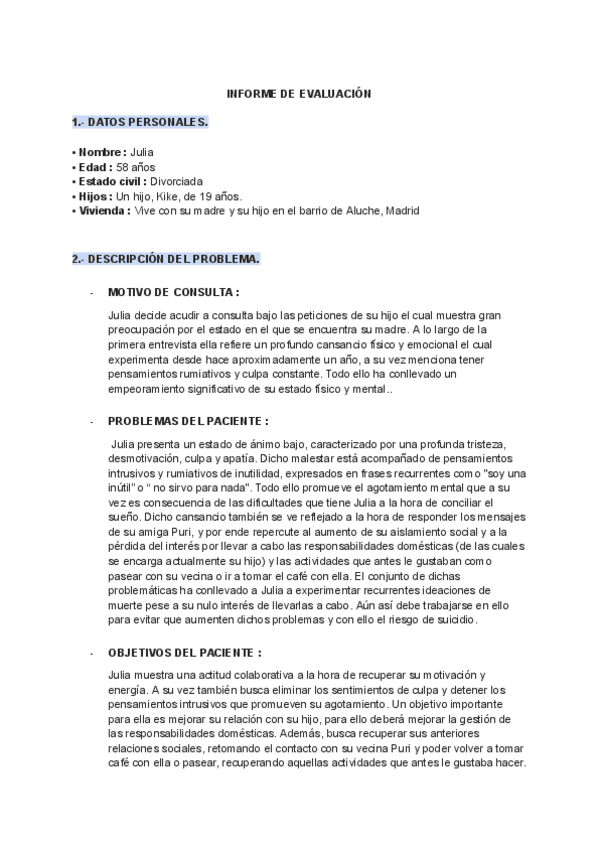 INFORME DE EVALUACIÓN

1.- DATOS PERSONALES.

• Nombre : Julia
• Edad : 58 años
• Estado civil : Divorciada
• Hijos : Un hijo, Kike, de 19 años.
• Vivienda : Vive con su madre y su hijo en el barrio de Aluche, Madrid

2.- DESCRIPCIÓN DEL PROBLEMA.

- MOTIVO DE CONSULTA :

Julia decide acudir a consulta bajo las peticiones de su hijo el cual muestra gran preocupación por el estado en el que se encuentra su madre. A lo largo de la primera entrevista ella refiere un profundo cansancio físico y emocional el cual experimenta desde hace aproximadamente un año, a su vez menciona tener pensamientos rumiativos y culpa constante. Todo ello ha conllevado un empeoramiento significativo de su estado físico y mental..

- PROBLEMAS DEL PACIENTE :

Julia presenta un estado de ánimo bajo, caracterizado por una profunda tristeza, desmotivación, culpa y apatía. Dicho malestar está acompañado de pensamientos intrusivos y rumiativos de inutilidad, expresados en frases recurrentes como "soy una inútil" o " no sirvo para nada". Todo ello promueve el agotamiento mental que a su vez es consecuencia de las dificultades que tiene Julia a la hora de conciliar el sueño. Dicho cansancio también se ve reflejado a la hora de responder los mensajes de su amiga Puri, y por ende repercute al aumento de su aislamiento social y a la pérdida del interés por llevar a cabo las responsabilidades domésticas (de las cuales se encarga actualmente su hijo) y las actividades que antes le gustaban como pasear con su vecina o ir a tomar el café con ella. El conjunto de dichas problemáticas ha conllevado a Julia a experimentar recurrentes ideaciones de muerte pese a su nulo interés de llevarlas a cabo. Aún así debe trabajarse en ello para evitar que aumenten dichos problemas y con ello el riesgo de suicidio.

- OBJETIVOS DEL PACIENTE :

Julia muestra una actitud colaborativa a la hora de recuperar su motivación y energía. A su vez también busca eliminar los sentimientos de culpa y detener los pensamientos intrusivos que promueven su agotamiento. Un objetivo importante para ella es mejorar su relación con su hijo, para ello deberá mejorar la gestión de las responsabilidades domésticas. Además, busca recuperar sus anteriores relaciones sociales, retomando el contacto con su vecina Puri y poder volver a tomar café con ella o pasear, recuperando aquellas actividades que antes le gustaba hacer.